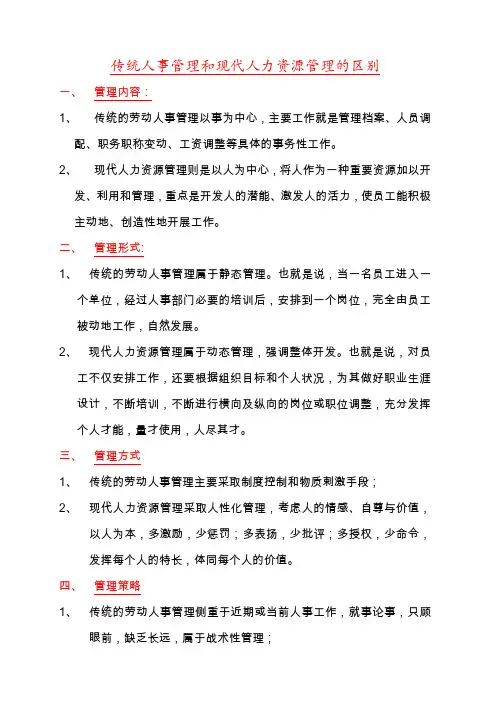 传统人事管理和现代人力资源管理的区别

一、 管理内容：

1、 传统的劳动人事管理以事为中心，主要工作就是管理档案、人员调配、职务职称变动、工资调整等具体的事务性工作。

2、 现代人力资源管理则是以人为中心，将人作为一种重要资源加以开发、利用和管理，重点是开发人的潜能、激发人的活力，使员工能积极主动地、创造性地开展工作。

二、 管理形式:

1、 传统的劳动人事管理属于静态管理。也就是说，当一名员工进入一个单位，经过人事部门必要的培训后，安排到一个岗位，完全由员工被动地工作，自然发展。

2、 现代人力资源管理属于动态管理，强调整体开发。也就是说，对员工不仅安排工作，还要根据组织目标和个人状况，为其做好职业生涯设计，不断培训，不断进行横向及纵向的岗位或职位调整，充分发挥个人才能，量才使用，人尽其才。

三、 管理方式

1、 传统的劳动人事管理主要采取制度控制和物质刺激手段；

2、 现代人力资源管理采取人性化管理，考虑人的情感、自尊与价值，以人为本，多激励，少惩罚；多表扬，少批评；多授权，少命令，发挥每个人的特长，体同每个人的价值。

四、 管理策略

1、 传统的劳动人事管理侧重于近期或当前人事工作，就事论事，只顾眼前，缺乏长远，属于战术性管理；